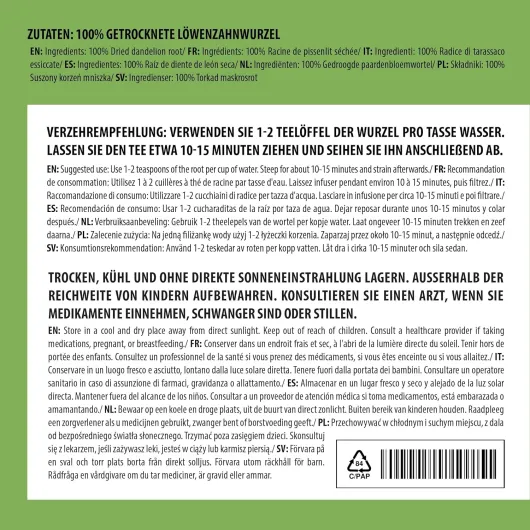 ZUTATEN: 100% GETROCKNETE LÖWENZAHNWURZEL

EN: Ingredients: 100% Dried dandelion root/ FR: Ingrédients: 100% Racine de pissenlit séchée/ IT: Ingredienti: 100% Radice di tarassaco essiccate/ ES: Ingredientes: 100% Raíz de diente de león seca/ NL: Ingrediënten: 100% Gedroogde paardenbloemwortel/ PL: Składniki: 100% Suszony korzeń mniszka/ SV: Ingredienser: 100% Torkad maskrosrot

VERZEHREMPFEHLUNG: VERWENDEN SIE 1-2 TEELÖFFEL DER WURZEL PRO TASSE WASSER. LASSEN SIE DEN TEE ETWA 10-15 MINUTEN ZIEHEN UND SEIHEN SIE IHN ANSCHLIEßEND AB.

EN: Suggested use: Use 1-2 teaspoons of the root per cup of water. Steep for about 10-15 minutes and strain afterwards./ FR: Recommandation de consommation: Utilisez 1 à 2 cuillères à thé de racine par tasse d'eau. Laissez infuser pendant environ 10 à 15 minutes, puis filtrez./ IT: Raccomandazione di consumo: Utilizzare 1-2 cucchiaini di radice per tazza d'acqua. Lasciare in infusione per circa 10-15 minuti e poi filtrare./ ES: Recomendación de consumo: Usar 1-2 cucharaditas de la raíz por taza de agua. Dejar reposar durante unos 10-15 minutos y colar después./ NL: Verbruiksaanbeveling: Gebruik 1-2 theelepels van de wortel per kopje water. Laat ongeveer 10-15 minuten trekken en zeef daarna./ PL: Zalecenie zużycia: Na jedną filiżankę wody użyj 1-2 łyżeczki korzenia. Zaparzaj przez około 10-15 minut, a następnie odcedź./ SV: Konsumtionsrekommendation: Använd 1-2 teskedar av roten per kopp vatten. Låt dra i cirka 10-15 minuter och sila sedan.

TROCKEN, KÜHL UND OHNE DIREKTE SONNENEINSTRAHLUNG LAGERN. AUSSERHALB DER REICHWEITE VON KINDERN AUFBEWAHREN. KONSULTIEREN SIE EINEN ARZT, WENN SIE MEDIKAMENTE EINNEHMEN, SCHWANGER SIND ODER STILLEN.

EN: Store in a cool and dry place away from direct sunlight. Keep out of reach of children. Consult a healthcare provider if taking medications, pregnant, or breastfeeding./ FR: Conserver dans un endroit frais et sec, à l'abri de la lumière directe du soleil. Tenir hors de portée des enfants. Consultez un professionnel de la santé si vous prenez des médicaments, si vous êtes enceinte ou si vous allaitez./ IT: Conservare in un luogo fresco e asciutto, lontano dalla luce solare diretta. Tenere fuori dalla portata dei bambini. Consultare un operatore sanitario in caso di assunzione di farmaci, gravidanza o allattamento./ ES: Almacenar en un lugar fresco y seco y alejado de la luz solar directa. Mantener fuera del alcance de los niños. Consultar a un proveedor de atención médica si toma medicamentos, está embarazada o amamantando./ NL: Bewaar op een koele en droge plaats, uit de buurt van direct zonlicht. Buiten bereik van kinderen houden. Raadpleeg een zorgverlener als u medicijnen gebruikt, zwanger bent of borstvoeding geeft./ PL: Przechowywać w chłodnym i suchym miejscu, z dala od bezpośredniego światła słonecznego. Trzymać poza zasięgiem dzieci. Skonsultuj się z lekarzem, jeśli zażywasz leki, jesteś w ciąży lub karmisz piersią./ SV: Förvara på en sval och torr plats borta från direkt solljus. Förvara utom räckhåll för barn. Rådfråga en vårdgivare om du tar mediciner, är gravid eller ammar.

84
C/PAP